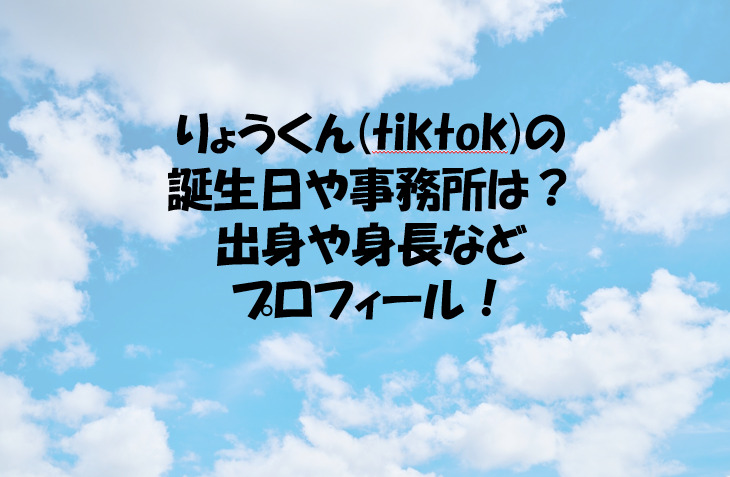 りょうくん(tiktok)の
誕生日や事務所は？
出身や身長など
プロフィール！